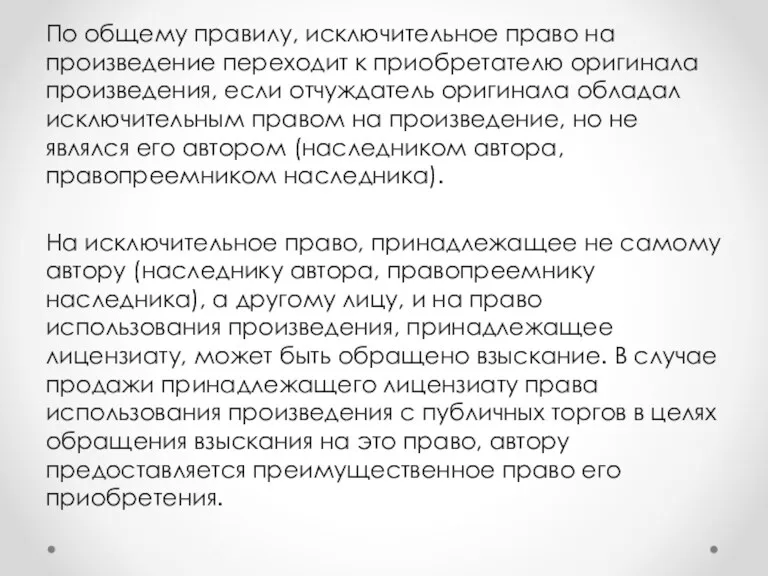 По общему правилу, исключительное право на произведение переходит к приобретателю оригинала произведения, если отчуждатель оригинала обладал исключительным правом на произведение, но не являлся его автором (наследником автора, правопреемником наследника).

На исключительное право, принадлежащее не самому автору (наследнику автора, правопреемнику наследника), а другому лицу, и на право использования произведения, принадлежащее лицензиату, может быть обращено взыскание. В случае продажи принадлежащего лицензиату права использования произведения с публичных торгов в целях обращения взыскания на это право, автору предоставляется преимущественное право его приобретения.